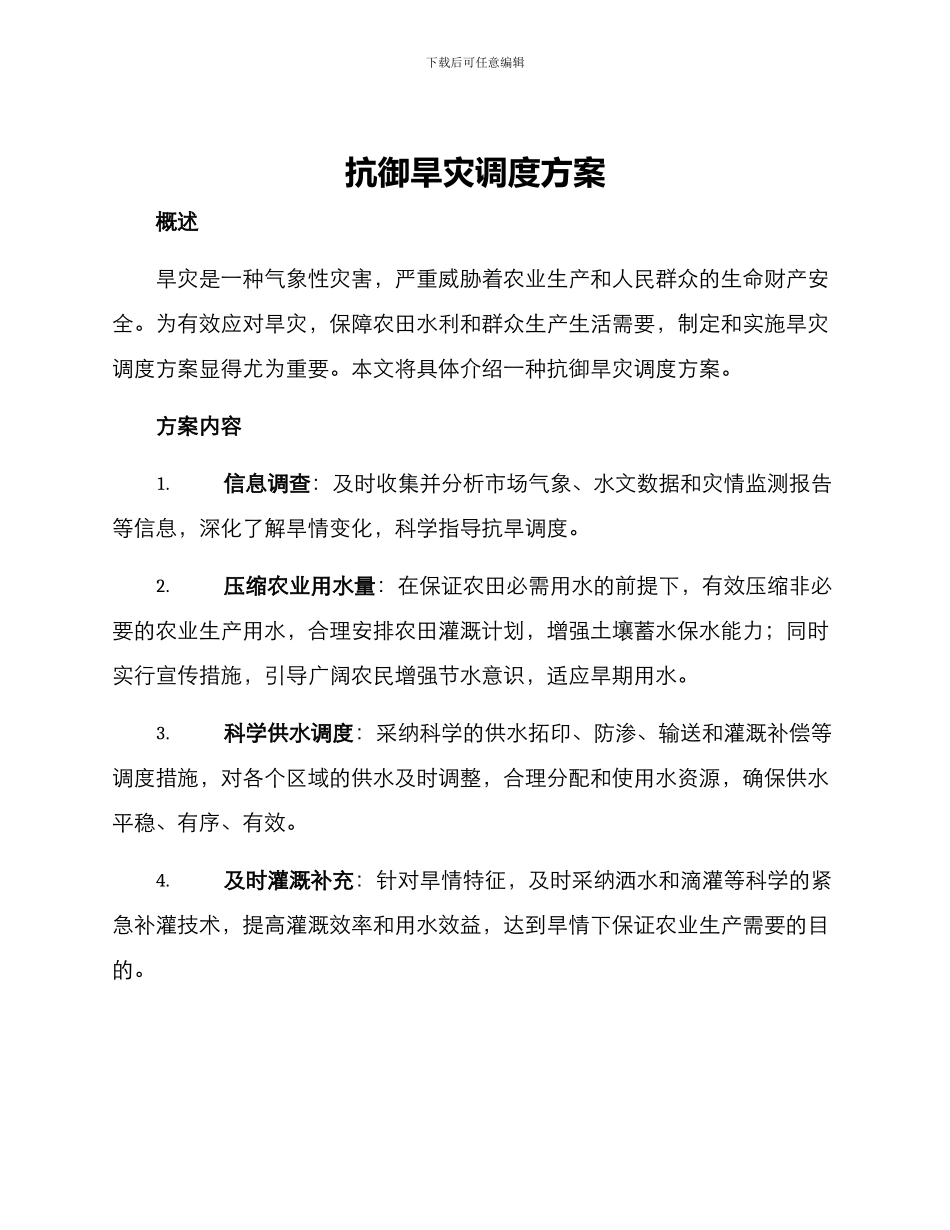 下载后可任意编辑

抗御旱灾调度方案

概述

旱灾是一种气象性灾害，严重威胁着农业生产和人民群众的生命财产安全。为有效应对旱灾，保障农田水利和群众生产生活需要，制定和实施旱灾调度方案显得尤为重要。本文将具体介绍一种抗御旱灾调度方案。

方案内容

1. 信息调查：及时收集并分析市场气象、水文数据和灾情监测报告等信息，深化了解旱情变化，科学指导抗旱调度。

2. 压缩农业用水量：在保证农田必需用水的前提下，有效压缩非必要的农业生产用水，合理安排农田灌溉计划，增强土壤蓄水保水能力；同时实行宣传措施，引导广阔农民增强节水意识，适应旱期用水。

3. 科学供水调度：采纳科学的供水拓印、防渗、输送和灌溉补偿等调度措施，对各个区域的供水及时调整，合理分配和使用水资源，确保供水平稳、有序、有效。

4. 及时灌溉补充：针对旱情特征，及时采纳洒水和滴灌等科学的紧急补灌技术，提高灌溉效率和用水效益，达到旱情下保证农业生产需要的目的。